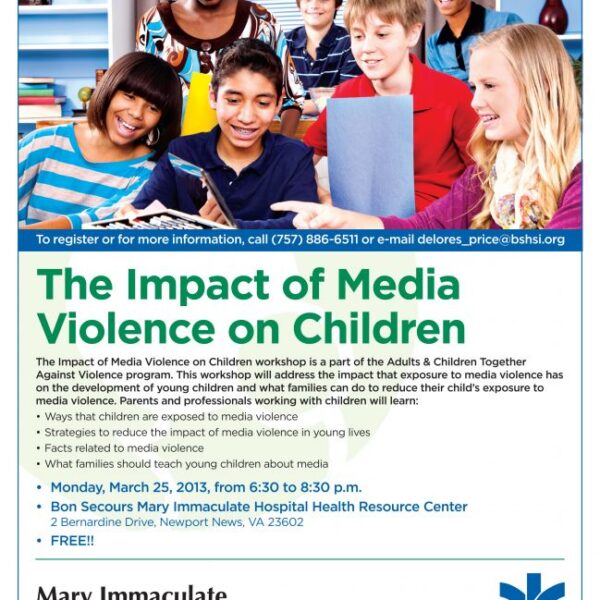 To register or for more information, call (757) 886-6511 or e-mail delores_price@bshsi.org

The Impact of Media Violence on Children

The Impact of Media Violence on Children workshop is a part of the Adults & Children Together Against Violence program. This workshop will address the impact that exposure to media violence has on the development of young children and what families can do to reduce their child's exposure to media violence. Parents and professionals working with children will learn:

• Ways that children are exposed to media violence
• Strategies to reduce the impact of media violence in young lives
• Facts related to media violence
• What families should teach young children about media

• Monday, March 25, 2013, from 6:30 to 8:30 p.m.
• Bon Secours Mary Immaculate Hospital Health Resource Center
2 Bernardine Drive, Newport News, VA 23602
• FREE!!

Mary Immaculate